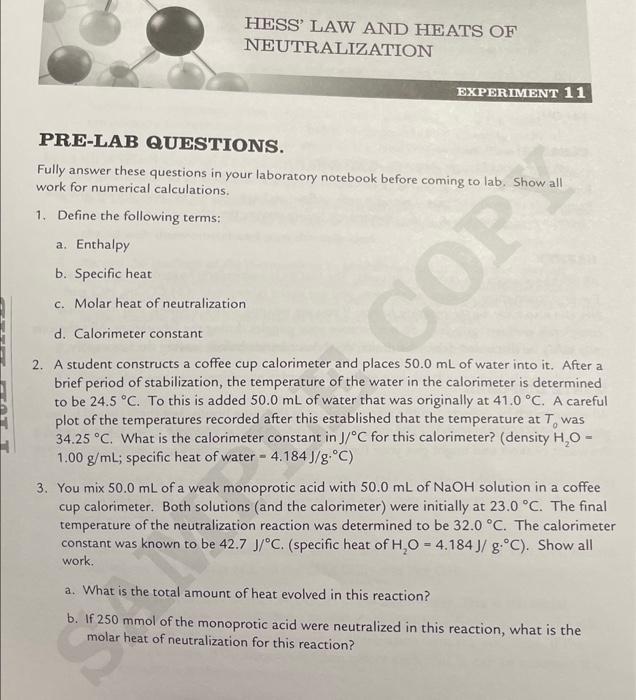 HESS' LAW AND HEATS OF NEUTRALIZATION

EXPERIMENT 11

PRE-LAB QUESTIONS.

Fully answer these questions in your laboratory notebook before coming to lab. Show all work for numerical calculations.

1. Define the following terms:

a. Enthalpy

b. Specific heat

c. Molar heat of neutralization

d. Calorimeter constant

2. A student constructs a coffee cup calorimeter and places 50.0 mL of water into it. After a brief period of stabilization, the temperature of the water in the calorimeter is determined to be 24.5 °C. To this is added 50.0 mL of water that was originally at 41.0 °C. A careful plot of the temperatures recorded after this established that the temperature at $T_0$ was 34.25 °C. What is the calorimeter constant in J/°C for this calorimeter? (density $H_2O$ = 1.00 g/mL; specific heat of water = 4.184 J/g·°C)

3. You mix 50.0 mL of a weak monoprotic acid with 50.0 mL of NaOH solution in a coffee cup calorimeter. Both solutions (and the calorimeter) were initially at 23.0 °C. The final temperature of the neutralization reaction was determined to be 32.0 °C. The calorimeter constant was known to be 42.7 J/°C. (specific heat of $H_2O$ = 4.184 J/ g·°C). Show all work.

a. What is the total amount of heat evolved in this reaction?

b. If 250 mmol of the monoprotic acid were neutralized in this reaction, what is the molar heat of neutralization for this reaction?

SAMPLE COPY